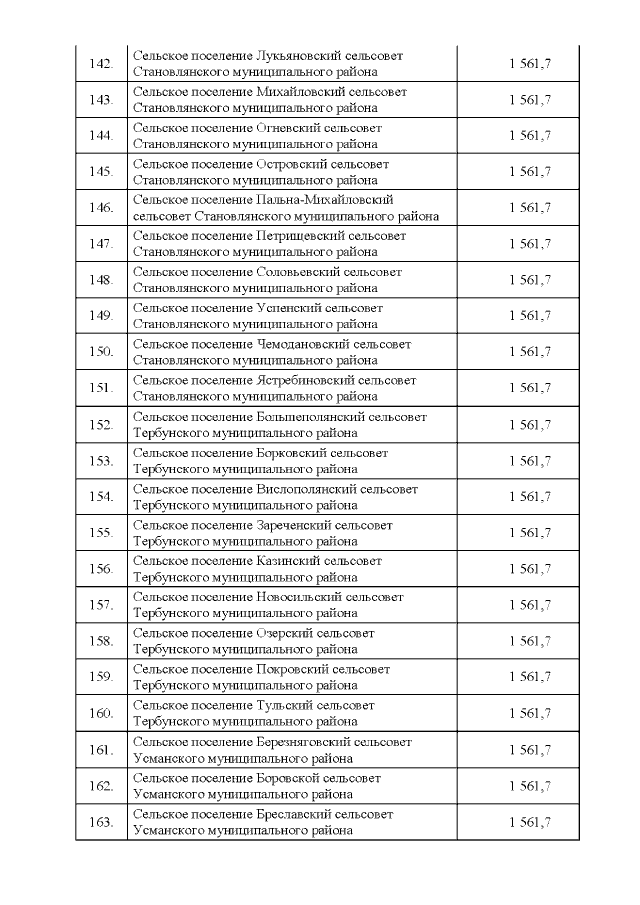 | | | |
|---|---|---|
| 142. | Сельское поселение Лукьяновский сельсовет Становлянского муниципального района | 1 561,7 |
| 143. | Сельское поселение Михайловский сельсовет Становлянского муниципального района | 1 561,7 |
| 144. | Сельское поселение Огневский сельсовет Становлянского муниципального района | 1 561,7 |
| 145. | Сельское поселение Островский сельсовет Становлянского муниципального района | 1 561,7 |
| 146. | Сельское поселение Пальна-Михайловский сельсовет Становлянского муниципального района | 1 561,7 |
| 147. | Сельское поселение Петрищевский сельсовет Становлянского муниципального района | 1 561,7 |
| 148. | Сельское поселение Соловьевский сельсовет Становлянского муниципального района | 1 561,7 |
| 149. | Сельское поселение Успенский сельсовет Становлянского муниципального района | 1 561,7 |
| 150. | Сельское поселение Чемодановский сельсовет Становлянского муниципального района | 1 561,7 |
| 151. | Сельское поселение Ястребиновский сельсовет Становлянского муниципального района | 1 561,7 |
| 152. | Сельское поселение Большеполянский сельсовет Тербунского муниципального района | 1 561,7 |
| 153. | Сельское поселение Борковский сельсовет Тербунского муниципального района | 1 561,7 |
| 154. | Сельское поселение Вислополянский сельсовет Тербунского муниципального района | 1 561,7 |
| 155. | Сельское поселение Зареченский сельсовет Тербунского муниципального района | 1 561,7 |
| 156. | Сельское поселение Казинский сельсовет Тербунского муниципального района | 1 561,7 |
| 157. | Сельское поселение Новосильский сельсовет Тербунского муниципального района | 1 561,7 |
| 158. | Сельское поселение Озерский сельсовет Тербунского муниципального района | 1 561,7 |
| 159. | Сельское поселение Покровский сельсовет Тербунского муниципального района | 1 561,7 |
| 160. | Сельское поселение Тульский сельсовет Тербунского муниципального района | 1 561,7 |
| 161. | Сельское поселение Березняговский сельсовет Усманского муниципального района | 1 561,7 |
| 162. | Сельское поселение Боровской сельсовет Усманского муниципального района | 1 561,7 |
| 163. | Сельское поселение Бреславский сельсовет Усманского муниципального района | 1 561,7 |